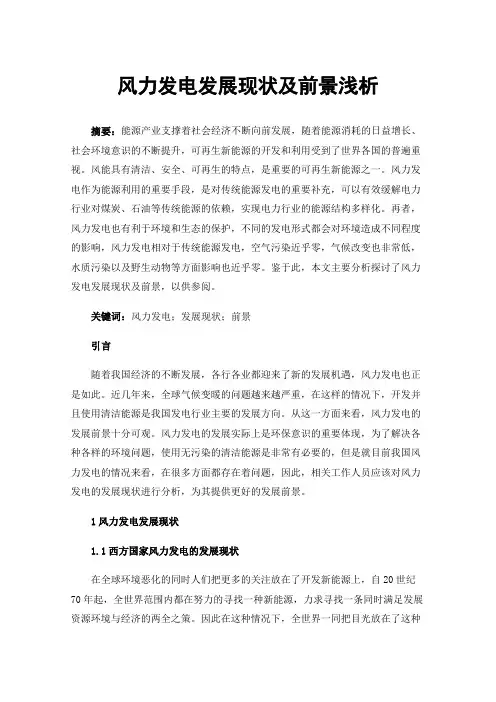 风力发电发展现状及前景浅析

摘要：能源产业支撑着社会经济不断向前发展，随着能源消耗的日益增长、社会环境意识的不断提升，可再生新能源的开发和利用受到了世界各国的普遍重视。风能具有清洁、安全、可再生的特点，是重要的可再生新能源之一。风力发电作为能源利用的重要手段，是对传统能源发电的重要补充，可以有效缓解电力行业对煤炭、石油等传统能源的依赖，实现电力行业的能源结构多样化。再者，风力发电也有利于环境和生态的保护，不同的发电形式都会对环境造成不同程度的影响，风力发电相对于传统能源发电，空气污染近乎零，气候改变也非常低，水质污染以及野生动物等方面影响也近乎零。鉴于此，本文主要分析探讨了风力发电发展现状及前景，以供参阅。

关键词：风力发电；发展现状；前景

引言

随着我国经济的不断发展，各行各业都迎来了新的发展机遇，风力发电也正是如此。近几年来，全球气候变暖的问题越来越严重，在这样的情况下，开发并且使用清洁能源是我国发电行业主要的发展方向。从这一方面来看，风力发电的发展前景十分可观。风力发电的发展实际上是环保意识的重要体现，为了解决各种各样的环境问题，使用无污染的清洁能源是非常有必要的，但是就目前我国风力发电的情况来看，在很多方面都存在着问题，因此，相关工作人员应该对风力发电的发展现状进行分析，为其提供更好的发展前景。

1 风力发电发展现状

1.1 西方国家风力发电的发展现状

在全球环境恶化的同时人们把更多的关注放在了开发新能源上，自 20 世纪 70 年起，全世界范围内都在努力的寻找一种新能源，力求寻找一条同时满足发展资源环境与经济的两全之策。因此在这种情况下，全世界一同把目光放在了这种